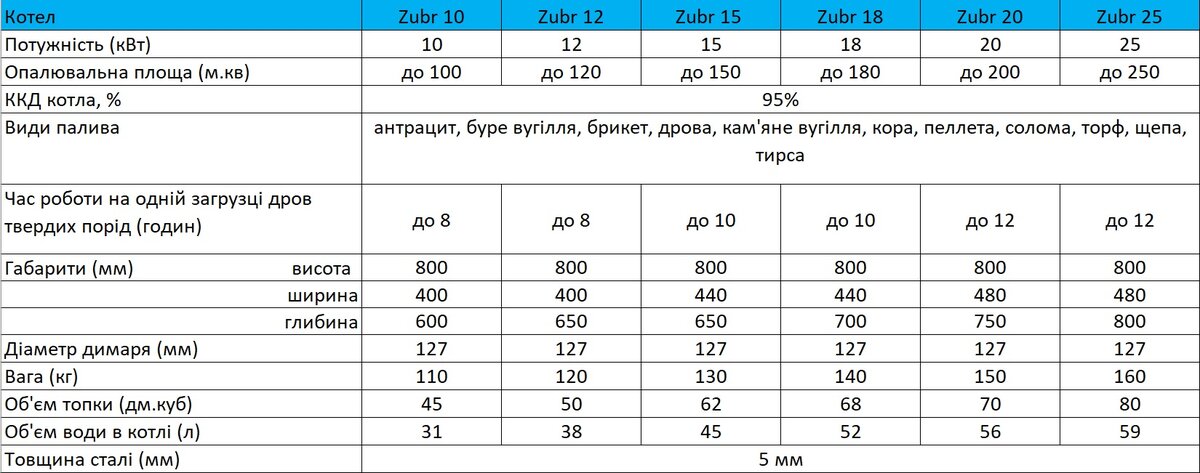 | Котел | Zubr 10 | Zubr 12 | Zubr 15 | Zubr 18 | Zubr 20 | Zubr 25 |
|---|---|---|---|---|---|---|
| Потужність (кВт) | 10 | 12 | 15 | 18 | 20 | 25 |
| Опалювальна площа (м.кв) | до 100 | до 120 | до 150 | до 180 | до 200 | до 250 |
| ККД котла, % | 95% | | | | | |
| Види палива | антрацит, буре вугілля, брикет, дрова, кам'яне вугілля, кора, пеллета, солома, торф, щепа, тирса | | | | | |
| Час роботи на одній загрузці дров твердих порід (годин) | до 8 | до 8 | до 10 | до 10 | до 12 | до 12 |
| Габарити (мм) висота | 800 | 800 | 800 | 800 | 800 | 800 |
| ширина | 400 | 400 | 440 | 440 | 480 | 480 |
| глибина | 600 | 650 | 650 | 700 | 750 | 800 |
| Діаметр димаря (мм) | 127 | 127 | 127 | 127 | 127 | 127 |
| Вага (кг) | 110 | 120 | 130 | 140 | 150 | 160 |
| Об'єм топки (дм.куб) | 45 | 50 | 62 | 68 | 70 | 80 |
| Об'єм води в котлі (л) | 31 | 38 | 45 | 52 | 56 | 59 |
| Товщина сталі (мм) | 5 мм | | | | | |